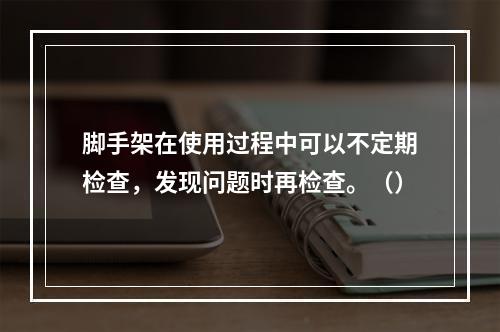 脚手架在使用过程中可以不定期检查，发现问题时再检查。（）